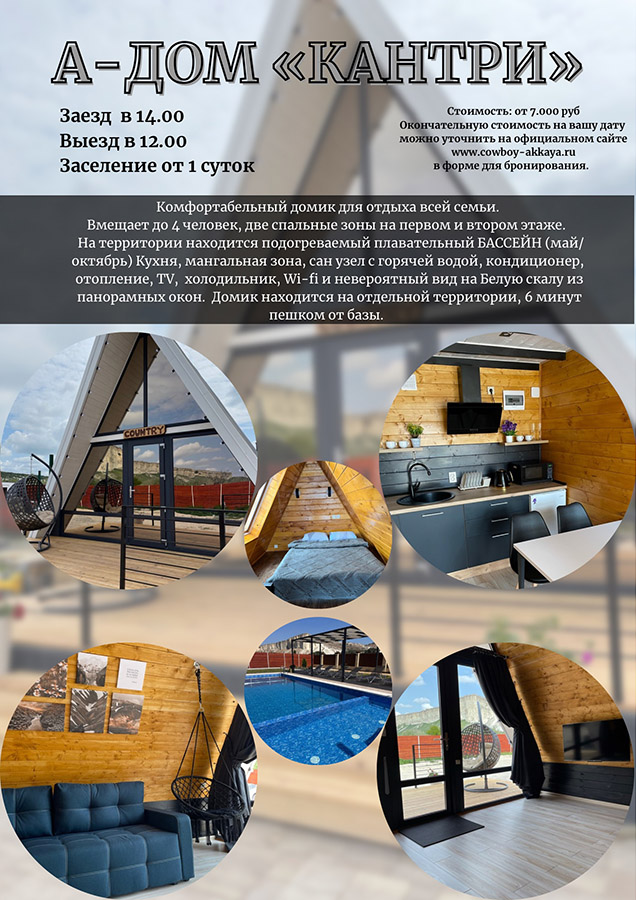 А-ДОМ «КАНТРИ»

Заезд в 14.00
Выезд в 12.00
Заселение от 1 суток

Стоимость: от 7.000 руб
Окончательную стоимость на вашу дату можно уточнить на официальном сайте www.cowboy-akkaya.ru в форме для бронирования.

Комфортабельный домик для отдыха всей семьи.
Вмещает до 4 человек, две спальные зоны на первом и втором этаже.
На территории находится подогреваемый плавательный БАССЕЙН (май/октябрь) Кухня, мангальная зона, сан узел с горячей водой, кондиционер, отопление, TV, холодильник, Wi-fi и невероятный вид на Белую скалу из панорамных окон. Домик находится на отдельной территории, 6 минут пешком от базы.

COUNTRY